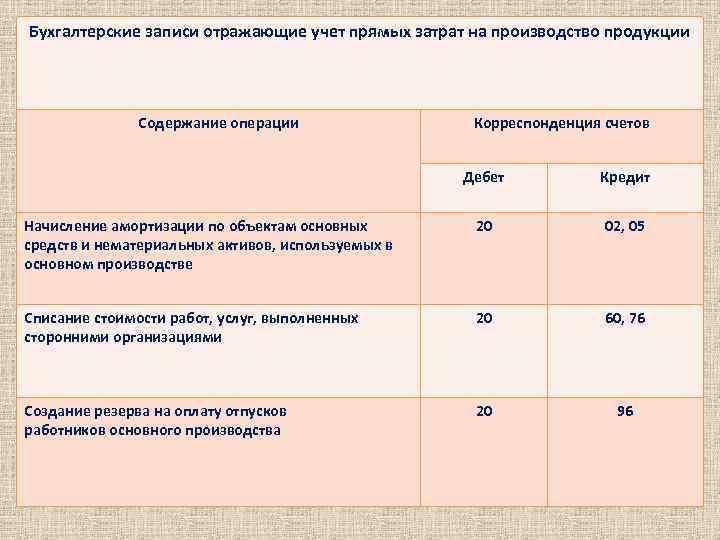 Бухгалтерские записи отражающие учет прямых затрат на производство продукции

| Содержание операции | Корреспонденция счетов | |
|---|---|---|
| | Дебет | Кредит |
| Начисление амортизации по объектам основных средств и нематериальных активов, используемых в основном производстве | 20 | 02, 05 |
| Списание стоимости работ, услуг, выполненных сторонними организациями | 20 | 60, 76 |
| Создание резерва на оплату отпусков работников основного производства | 20 | 96 |